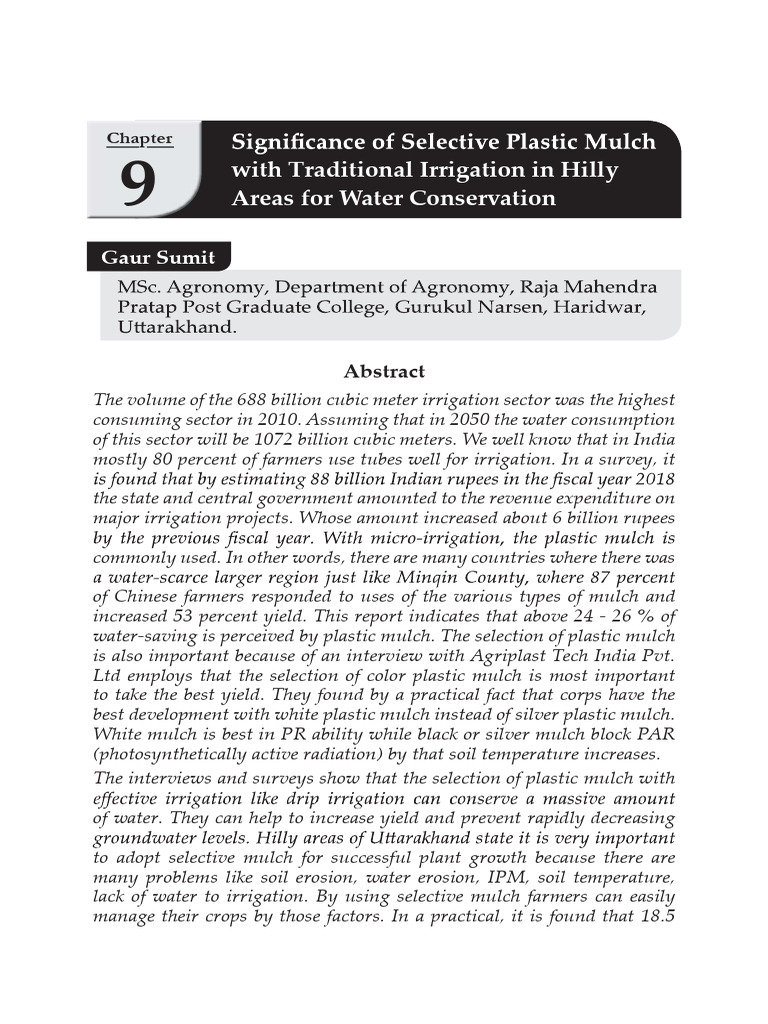 Chapter
9

Significance of Selective Plastic Mulch with Traditional Irrigation in Hilly Areas for Water Conservation

Gaur Sumit

MSc. Agronomy, Department of Agronomy, Raja Mahendra Pratap Post Graduate College, Gurukul Narsen, Haridwar, Uttarakhand.

Abstract

The volume of the 688 billion cubic meter irrigation sector was the highest consuming sector in 2010. Assuming that in 2050 the water consumption of this sector will be 1072 billion cubic meters. We well know that in India mostly 80 percent of farmers use tubes well for irrigation. In a survey, it is found that by estimating 88 billion Indian rupees in the fiscal year 2018 the state and central government amounted to the revenue expenditure on major irrigation projects. Whose amount increased about 6 billion rupees by the previous fiscal year. With micro-irrigation, the plastic mulch is commonly used. In other words, there are many countries where there was a water-scarce larger region just like Minqin County, where 87 percent of Chinese farmers responded to uses of the various types of mulch and increased 53 percent yield. This report indicates that above 24 - 26 % of water-saving is perceived by plastic mulch. The selection of plastic mulch is also important because of an interview with Agriplast Tech India Pvt. Ltd employs that the selection of color plastic mulch is most important to take the best yield. They found by a practical fact that corps have the best development with white plastic mulch instead of silver plastic mulch. White mulch is best in PR ability while black or silver mulch block PAR (photosynthetically active radiation) by that soil temperature increases.

The interviews and surveys show that the selection of plastic mulch with effective irrigation like drip irrigation can conserve a massive amount of water. They can help to increase yield and prevent rapidly decreasing groundwater levels. Hilly areas of Uttarakhand state it is very important to adopt selective mulch for successful plant growth because there are many problems like soil erosion, water erosion, IPM, soil temperature, lack of water to irrigation. By using selective mulch farmers can easily manage their crops by those factors. In a practical, it is found that 18.5